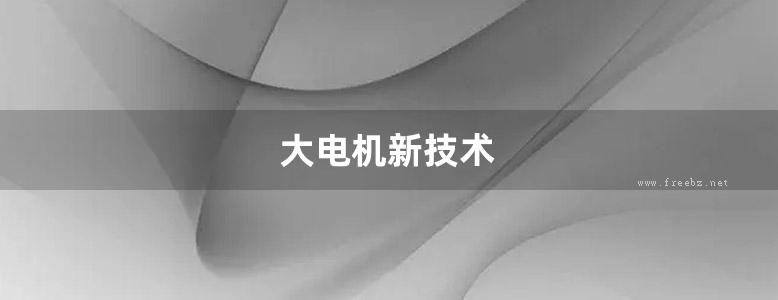 大电机新技术

www.freebz.net